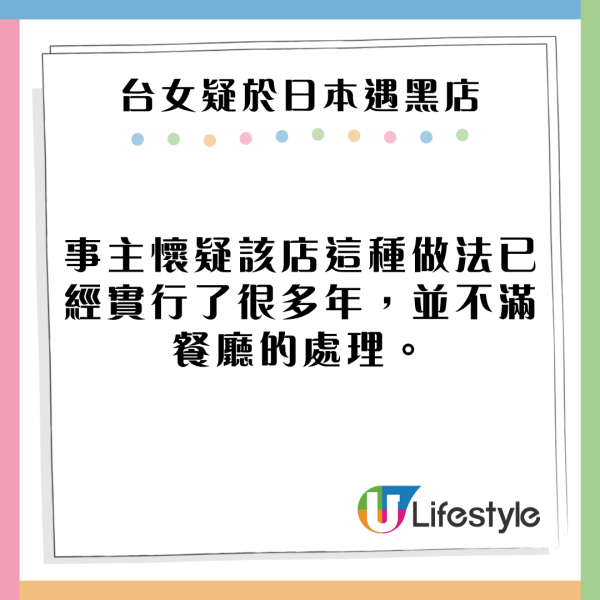 台女疑於日本遇黑店

事主懷疑該店這種做法已經實行了很多年，並不滿餐廳的處理。

U Lifestyle